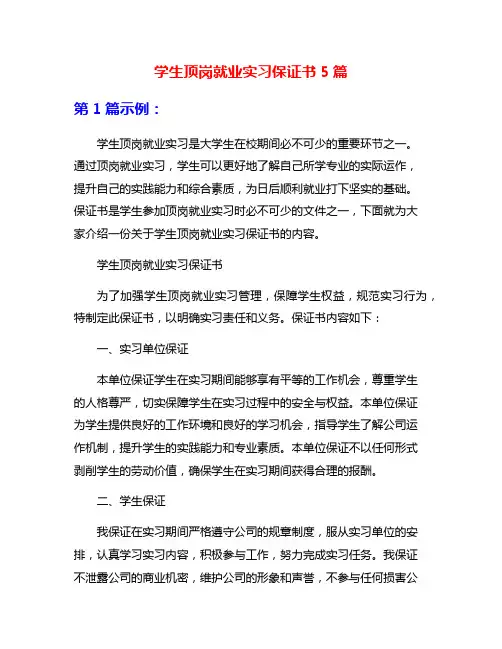 学生顶岗就业实习保证书 5 篇

第 1 篇示例：

学生顶岗就业实习是大学生在校期间必不可少的重要环节之一。通过顶岗就业实习，学生可以更好地了解自己所学专业的实际运作，提升自己的实践能力和综合素质，为日后顺利就业打下坚实的基础。保证书是学生参加顶岗就业实习时必不可少的文件之一，下面就为大家介绍一份关于学生顶岗就业实习保证书的内容。

学生顶岗就业实习保证书

为了加强学生顶岗就业实习管理，保障学生权益，规范实习行为，特制定此保证书，以明确实习责任和义务。保证书内容如下：

一、实习单位保证

本单位保证学生在实习期间能够享有平等的工作机会，尊重学生的人格尊严，切实保障学生在实习过程中的安全与权益。本单位保证为学生提供良好的工作环境和良好的学习机会，指导学生了解公司运作机制，提升学生的实践能力和专业素质。本单位保证不以任何形式剥削学生的劳动价值，确保学生在实习期间获得合理的报酬。

二、学生保证

我保证在实习期间严格遵守公司的规章制度，服从实习单位的安排，认真学习实习内容，积极参与工作，努力完成实习任务。我保证不泄露公司的商业机密，维护公司的形象和声誉，不参与任何损害公